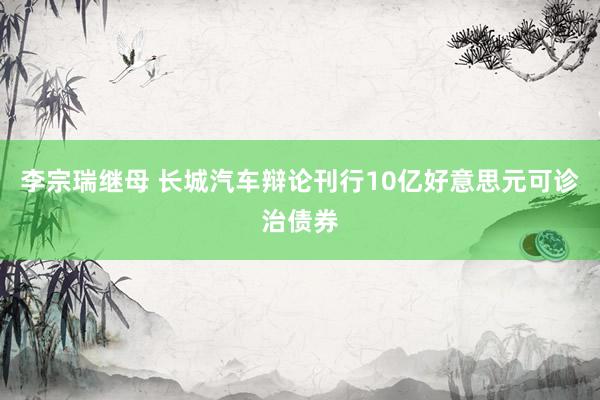 李宗瑞继母 长城汽车辩论刊行10亿好意思元可诊治债券